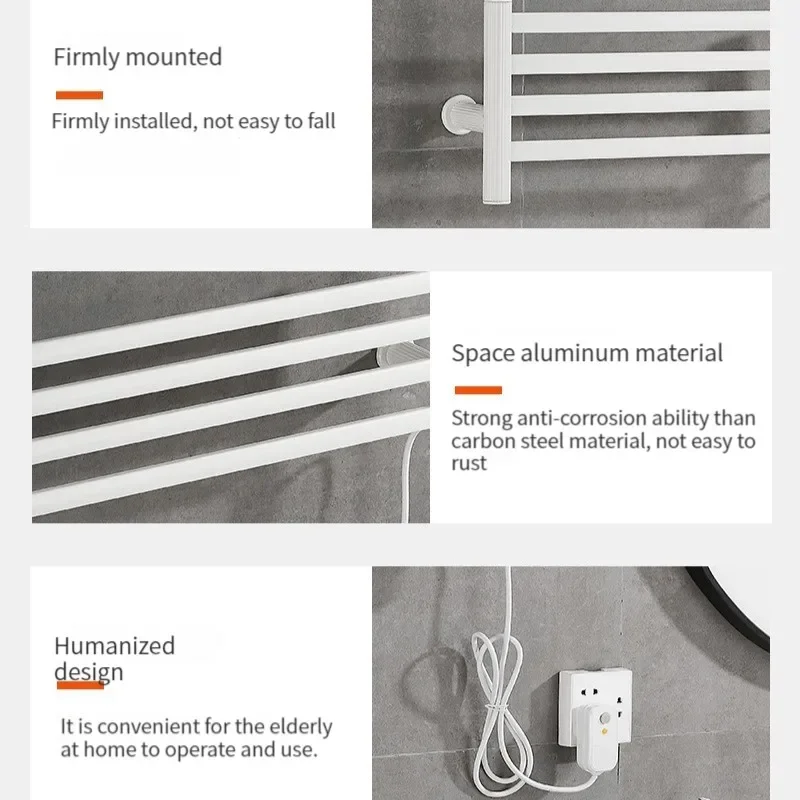 Firmly mounted

Firmly installed, not easy to fall

Space aluminum material

Strong anti-corrosion ability than carbon steel material, not easy to rust

Humanized design

It is convenient for the elderly at home to operate and use.